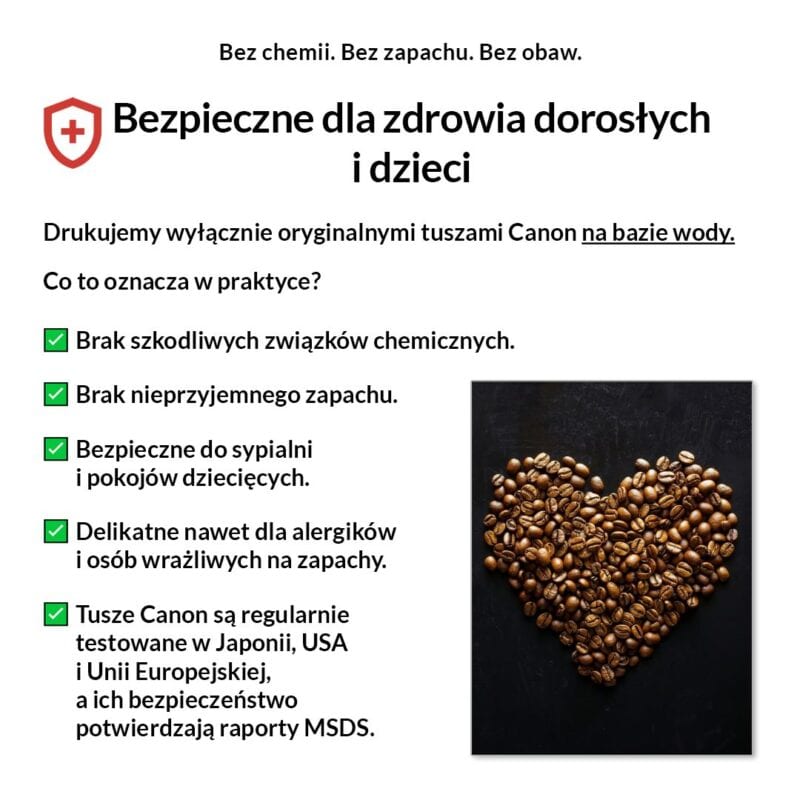 Bez chemii. Bez zapachu. Bez obaw.

Bezpieczne dla zdrowia dorosłych i dzieci

Drukujemy wyłącznie oryginalnymi tuszami Canon na bazie wody.

Co to oznacza w praktyce?

✅ Brak szkodliwych związków chemicznych.

✅ Brak nieprzyjemnego zapachu.

✅ Bezpieczne do sypialni i pokojów dziecięcych.

✅ Delikatne nawet dla alergików i osób wrażliwych na zapachy.

✅ Tusze Canon są regularnie testowane w Japonii, USA i Unii Europejskiej, a ich bezpieczeństwo potwierdzają raporty MSDS.